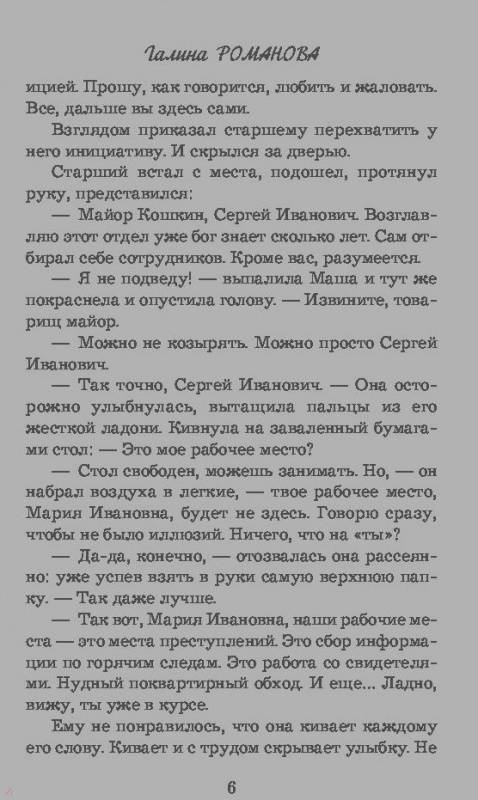 Галина РОМАНОВА

ицией. Прошу, как говорится, любить и жаловать. Все, дальше вы здесь сами.

Взглядом приказал старшему перехватить у него инициативу. И скрылся за дверью.

Старший встал с места, подошел, протянул руку, представился:

— Майор Кошкин, Сергей Иванович. Возглавляю этот отдел уже бог знает сколько лет. Сам отбирал себе сотрудников. Кроме вас, разумеется.

— Я не подведу! — выпалила Маша и тут же покраснела и опустила голову. — Извините, товарищ майор.

— Можно не козырять. Можно просто Сергей Иванович.

— Так точно, Сергей Иванович. — Она осторожно улыбнулась, вытащила пальцы из его жесткой ладони. Кивнула на заваленный бумагами стол: — Это мое рабочее место?

— Стол свободен, можешь занимать. Но, — он набрал воздуха в легкие, — твое рабочее место, Мария Ивановна, будет не здесь. Говорю сразу, чтобы не было иллюзий. Ничего, что на «ты»?

— Да-да, конечно, — отозвалась она рассеянно: уже успев взять в руки самую верхнюю папку. — Так даже лучше.

— Так вот, Мария Ивановна, наши рабочие места — это места преступлений. Это сбор информации по горячим следам. Это работа со свидетелями. Нудный поквартирный обход. И еще... Ладно, вижу, ты уже в курсе.

Ему не понравилось, что она кивает каждому его слову. Кивает и с трудом скрывает улыбку. Не

6